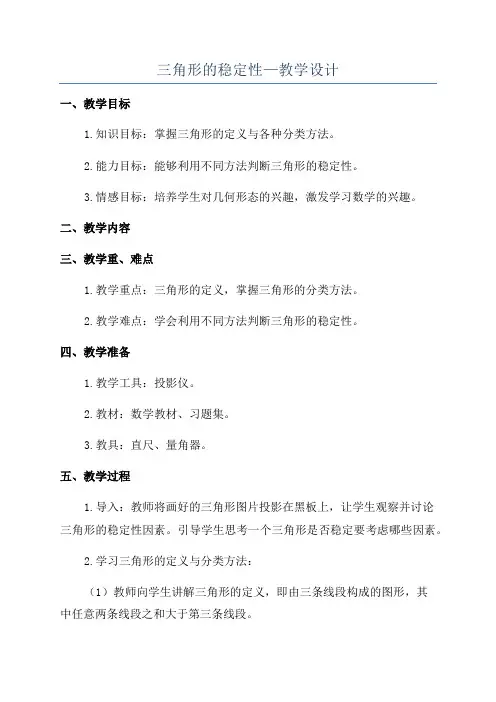 三角形的稳定性—教学设计

一、教学目标

1.知识目标：掌握三角形的定义与各种分类方法。

2.能力目标：能够利用不同方法判断三角形的稳定性。

3.情感目标：培养学生对几何形态的兴趣，激发学习数学的兴趣。

二、教学内容

三、教学重、难点

1.教学重点：三角形的定义，掌握三角形的分类方法。

2.教学难点：学会利用不同方法判断三角形的稳定性。

四、教学准备

1.教学工具：投影仪。

2.教材：数学教材、习题集。

3.教具：直尺、量角器。

五、教学过程

1.导入：教师将画好的三角形图片投影在黑板上，让学生观察并讨论三角形的稳定性因素。引导学生思考一个三角形是否稳定要考虑哪些因素。

2.学习三角形的定义与分类方法：

（1）教师向学生讲解三角形的定义，即由三条线段构成的图形，其中任意两条线段之和大于第三条线段。